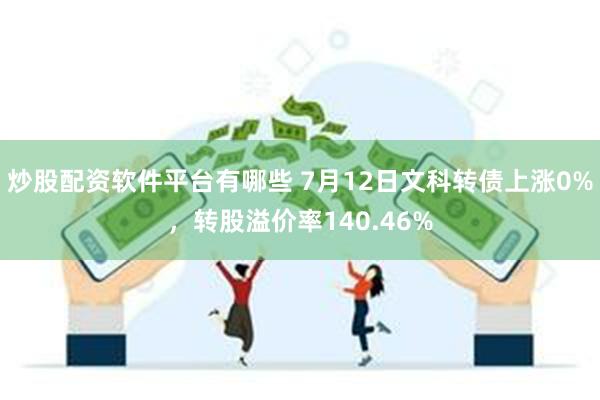 炒股配资软件平台有哪些 7月12日文科转债上涨0%，转股溢价率140.46%